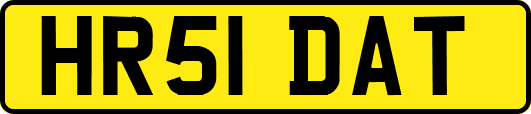 HR51 DAT